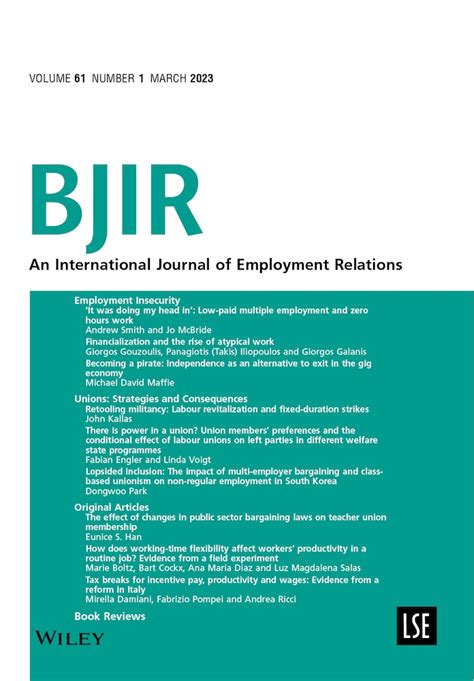 VOLUME 61 NUMBER 1 MARCH 2023

BJIR

An International Journal of Employment Relations

Employment Insecurity
'It was doing my head in': Low-paid multiple employment and zero hours work
Andrew Smith and Jo McBride
Financialization and the rise of atypical work
Giorgos Gouzoulis, Panagiotis (Takis) Iliopoulos and Giorgos Galanis
Becoming a pirate: Independence as an alternative to exit in the gig economy
Michael David Maffie

Unions: Strategies and Consequences
Retooling militancy: Labour revitalization and fixed-duration strikes
John Kallas
There is power in a union? Union members' preferences and the conditional effect of labour unions on left parties in different welfare state programmes
Fabian Engler and Linda Voigt
Lopsided inclusion: The impact of multi-employer bargaining and class-based unionism on non-regular employment in South Korea
Dongwoo Park

Original Articles
The effect of changes in public sector bargaining laws on teacher union membership
Eunice S. Han
How does working-time flexibility affect workers' productivity in a routine job? Evidence from a field experiment
Marie Boltz, Bart Cockx, Ana Maria Diaz and Luz Magdalena Salas
Tax breaks for incentive pay, productivity and wages: Evidence from a reform in Italy
Mirella Damiani, Fabrizio Pompei and Andrea Ricci

Book Reviews

WILEY

LSE